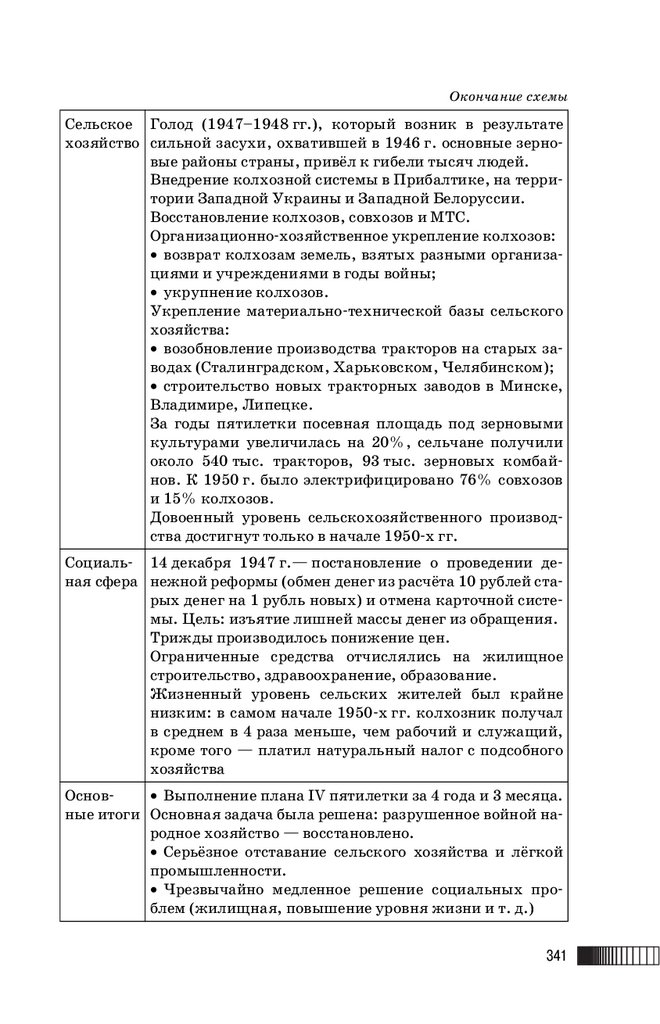 Окончание схемы

| | |
|---|---|
| Сельское хозяйство | Голод (1947–1948 гг.), который возник в результате сильной засухи, охватившей в 1946 г. основные зерновые районы страны, привёл к гибели тысяч людей. Внедрение колхозной системы в Прибалтике, на территории Западной Украины и Западной Белоруссии. Восстановление колхозов, совхозов и МТС. Организационно-хозяйственное укрепление колхозов: • возврат колхозам земель, взятых разными организациями и учреждениями в годы войны; • укрупнение колхозов. Укрепление материально-технической базы сельского хозяйства: • возобновление производства тракторов на старых заводах (Сталинградском, Харьковском, Челябинском); • строительство новых тракторных заводов в Минске, Владимире, Липецке. За годы пятилетки посевная площадь под зерновыми культурами увеличилась на 20%, сельчане получили около 540 тыс. тракторов, 93 тыс. зерновых комбайнов. К 1950 г. было электрифицировано 76% совхозов и 15% колхозов. Довоенный уровень сельскохозяйственного производства достигнут только в начале 1950-х гг. |
| Социальная сфера | 14 декабря 1947 г.— постановление о проведении денежной реформы (обмен денег из расчёта 10 рублей старых денег на 1 рубль новых) и отмена карточной системы. Цель: изъятие лишней массы денег из обращения. Трижды производилось понижение цен. Ограниченные средства отчислялись на жилищное строительство, здравоохранение, образование. Жизненный уровень сельских жителей был крайне низким: в самом начале 1950-х гг. колхозник получал в среднем в 4 раза меньше, чем рабочий и служащий, кроме того — платил натуральный налог с подсобного хозяйства |
| Основные итоги | • Выполнение плана IV пятилетки за 4 года и 3 месяца. Основная задача была решена: разрушенное войной народное хозяйство — восстановлено. • Серьёзное отставание сельского хозяйства и лёгкой промышленности. • Чрезвычайно медленное решение социальных проблем (жилищная, повышение уровня жизни и т. д.) |

341